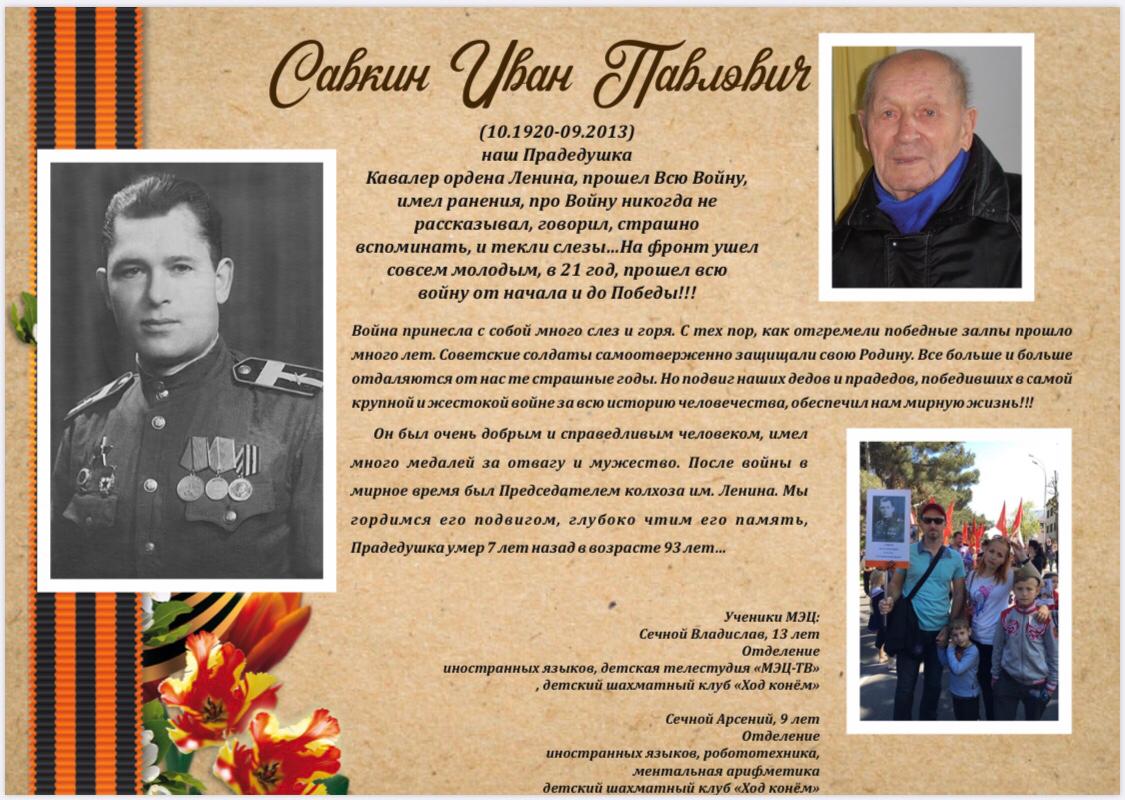 Савкин Иван Павлович

(10.1920-09.2013)
наш Прадедушка
Кавалер ордена Ленина, прошел Всю Войну, имел ранения, про Войну никогда не рассказывал, говорил, страшно вспоминать, и текли слезы...На фронт ушел совсем молодым, в 21 год, прошел всю войну от начала и до Победы!!!

Война принесла с собой много слез и горя. С тех пор, как отгремели победные залпы прошло много лет. Советские солдаты самоотверженно защищали свою Родину. Все больше и больше отдаляются от нас те страшные годы. Но подвиг наших дедов и прадедов, победивших в самой крупной и жестокой войне за всю историю человечества, обеспечил нам мирную жизнь!!!

Он был очень добрым и справедливым человеком, имел много медалей за отвагу и мужество. После войны в мирное время был Председателем колхоза им. Ленина. Мы гордимся его подвигом, глубоко чтим его память, Прадедушка умер 7 лет назад в возрасте 93 лет...

Ученики МЭЦ:
Сечной Владислав, 13 лет
Отделение
иностранных языков, детская телестудия «МЭЦ-ТВ»
, детский шахматный клуб «Ход конём»

Сечной Арсений, 9 лет
Отделение
иностранных языков, робототехника,
ментальная арифметика
детский шахматный клуб «Ход конём»